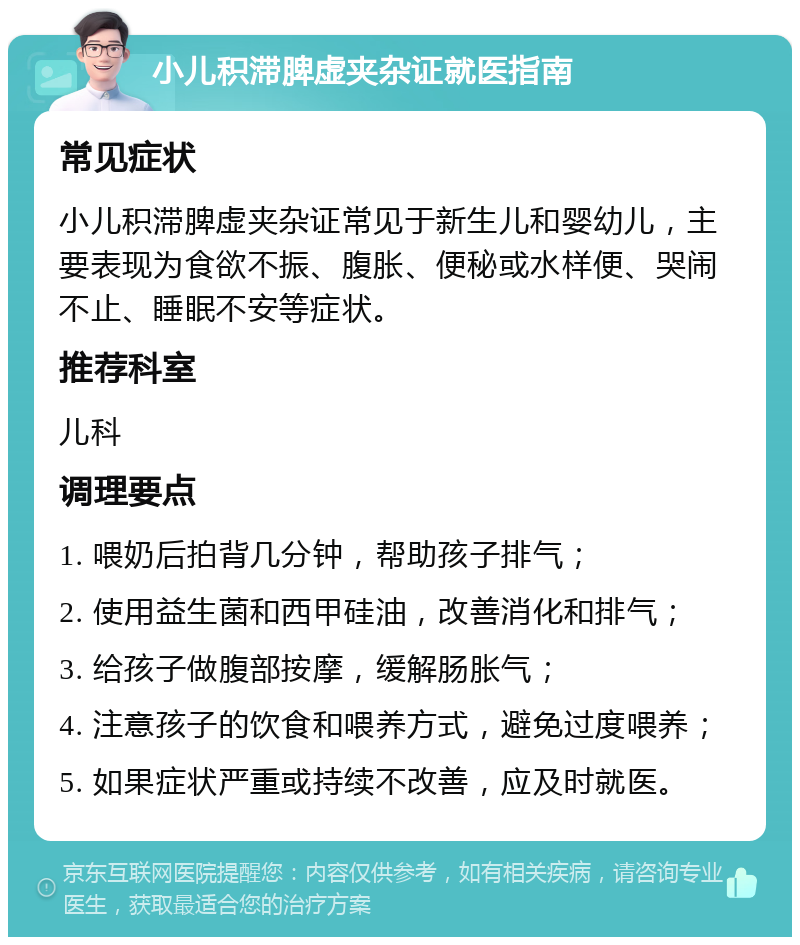 小儿积滞脾虚夹杂证就医指南

常见症状

小儿积滞脾虚夹杂证常见于新生儿和婴幼儿，主要表现为食欲不振、腹胀、便秘或水样便、哭闹不止、睡眠不安等症状。

推荐科室

儿科

调理要点

1. 喂奶后拍背几分钟，帮助孩子排气；

2. 使用益生菌和西甲硅油，改善消化和排气；

3. 给孩子做腹部按摩，缓解肠胀气；

4. 注意孩子的饮食和喂养方式，避免过度喂养；

5. 如果症状严重或持续不改善，应及时就医。

京东互联网医院提醒您：内容仅供参考，如有相关疾病，请咨询专业医生，获取最适合您的治疗方案